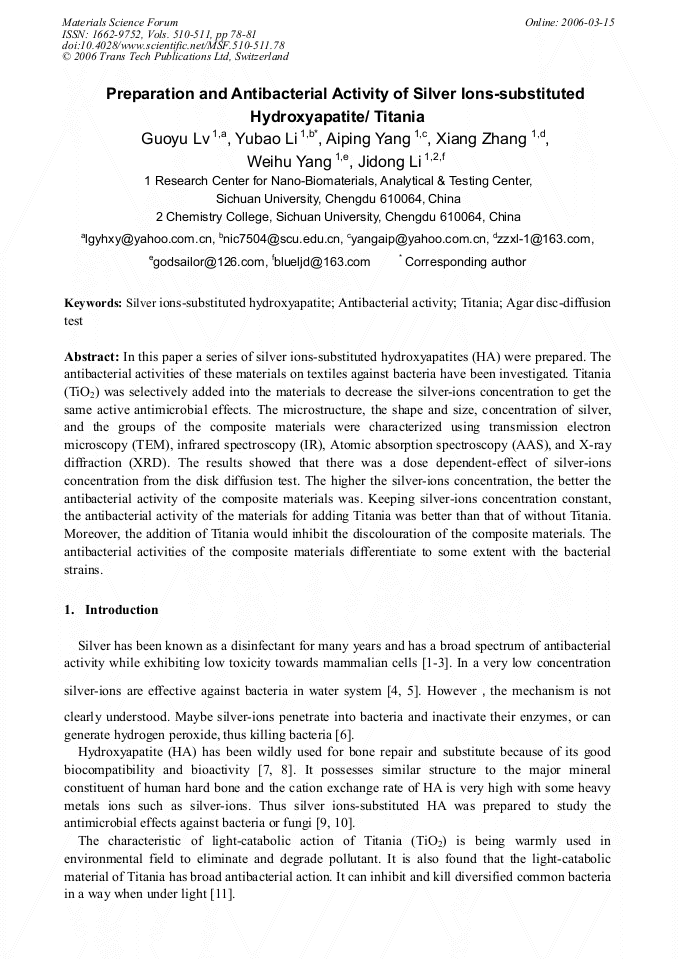 Materials Science Forum
ISSN: 1662-9752, Vols. 510-511, pp 78-81
doi:10.4028/www.scientific.net/MSF.510-511.78
© 2006 Trans Tech Publications Ltd, Switzerland

Online: 2006-03-15

Preparation and Antibacterial Activity of Silver Ions-substituted Hydroxyapatite/ Titania

Guoyu Lv $^{1,a}$, Yubao Li $^{1,b*}$, Aiping Yang $^{1,c}$, Xiang Zhang $^{1,d}$, Weihu Yang $^{1,e}$, Jidong Li $^{1,2,f}$

1 Research Center for Nano-Biomaterials, Analytical & Testing Center, Sichuan University, Chengdu 610064, China

2 Chemistry College, Sichuan University, Chengdu 610064, China

$^{a}$lgyhxy@yahoo.com.cn, $^{b}$nic7504@scu.edu.cn, $^{c}$yangaip@yahoo.com.cn, $^{d}$zzxl-1@163.com, $^{e}$godsailor@126.com, $^{f}$blueljd@163.com $^{*}$ Corresponding author

Keywords: Silver ions-substituted hydroxyapatite; Antibacterial activity; Titania; Agar disc-diffusion test

Abstract: In this paper a series of silver ions-substituted hydroxyapatites (HA) were prepared. The antibacterial activities of these materials on textiles against bacteria have been investigated. Titania ($TiO_2$) was selectively added into the materials to decrease the silver-ions concentration to get the same active antimicrobial effects. The microstructure, the shape and size, concentration of silver, and the groups of the composite materials were characterized using transmission electron microscopy (TEM), infrared spectroscopy (IR), Atomic absorption spectroscopy (AAS), and X-ray diffraction (XRD). The results showed that there was a dose dependent-effect of silver-ions concentration from the disk diffusion test. The higher the silver-ions concentration, the better the antibacterial activity of the composite materials was. Keeping silver-ions concentration constant, the antibacterial activity of the materials for adding Titania was better than that of without Titania. Moreover, the addition of Titania would inhibit the discolouration of the composite materials. The antibacterial activities of the composite materials differentiate to some extent with the bacterial strains.

1. Introduction

Silver has been known as a disinfectant for many years and has a broad spectrum of antibacterial activity while exhibiting low toxicity towards mammalian cells [1-3]. In a very low concentration silver-ions are effective against bacteria in water system [4, 5]. However , the mechanism is not clearly understood. Maybe silver-ions penetrate into bacteria and inactivate their enzymes, or can generate hydrogen peroxide, thus killing bacteria [6].

Hydroxyapatite (HA) has been wildly used for bone repair and substitute because of its good biocompatibility and bioactivity [7, 8]. It possesses similar structure to the major mineral constituent of human hard bone and the cation exchange rate of HA is very high with some heavy metals ions such as silver-ions. Thus silver ions-substituted HA was prepared to study the antimicrobial effects against bacteria or fungi [9, 10].

The characteristic of light-catabolic action of Titania ($TiO_2$) is being warmly used in environmental field to eliminate and degrade pollutant. It is also found that the light-catabolic material of Titania has broad antibacterial action. It can inhibit and kill diversified common bacteria in a way when under light [11].